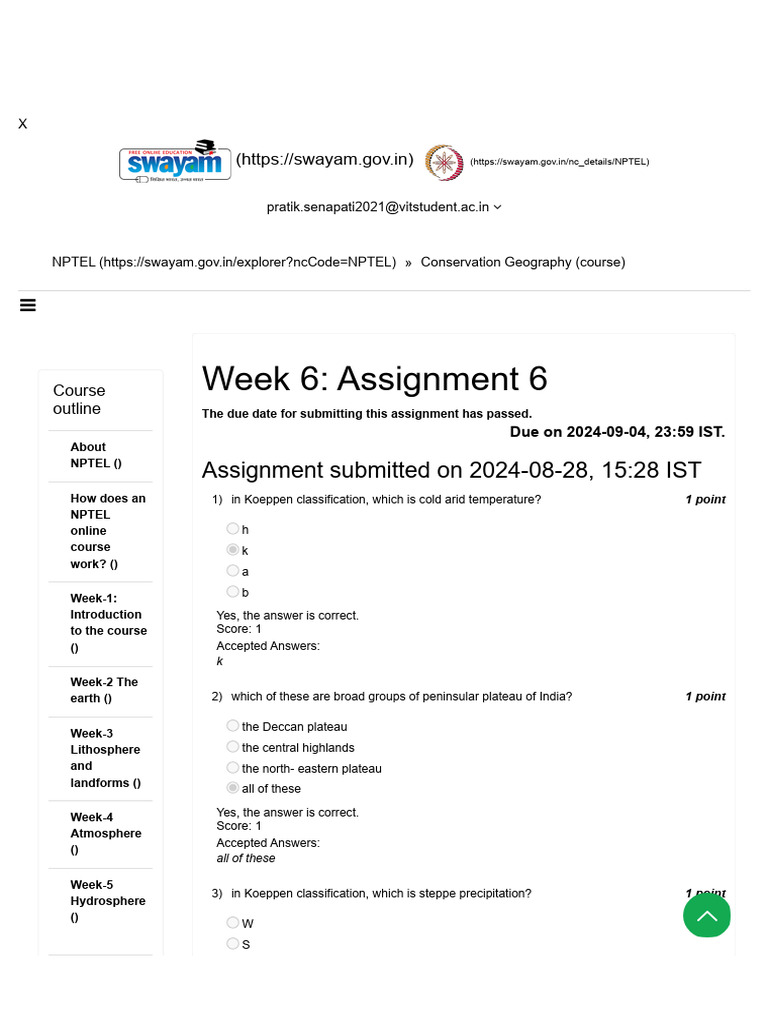 X

FREE ONLINE EDUCATION swayam (https://swayam.gov.in) (https://swayam.gov.in/nc_details/NPTEL)

pratik.senapati2021@vitstudent.ac.in

NPTEL (https://swayam.gov.in/explorer?ncCode=NPTEL) » Conservation Geography (course)

Course outline

About NPTEL ()

How does an NPTEL online course work? ()

Week-1: Introduction to the course ()

Week-2 The earth ()

Week-3 Lithosphere and landforms ()

Week-4 Atmosphere ()

Week-5 Hydrosphere ()

Week 6: Assignment 6

The due date for submitting this assignment has passed.

Due on 2024-09-04, 23:59 IST.

Assignment submitted on 2024-08-28, 15:28 IST

1) in Koeppen classification, which is cold arid temperature? 1 point

h
k
a
b

Yes, the answer is correct.
Score: 1
Accepted Answers:
k

2) which of these are broad groups of peninsular plateau of India? 1 point

the Deccan plateau
the central highlands
the north- eastern plateau
all of these

Yes, the answer is correct.
Score: 1
Accepted Answers:
all of these

3) in Koeppen classification, which is steppe precipitation? 1 point

W
S